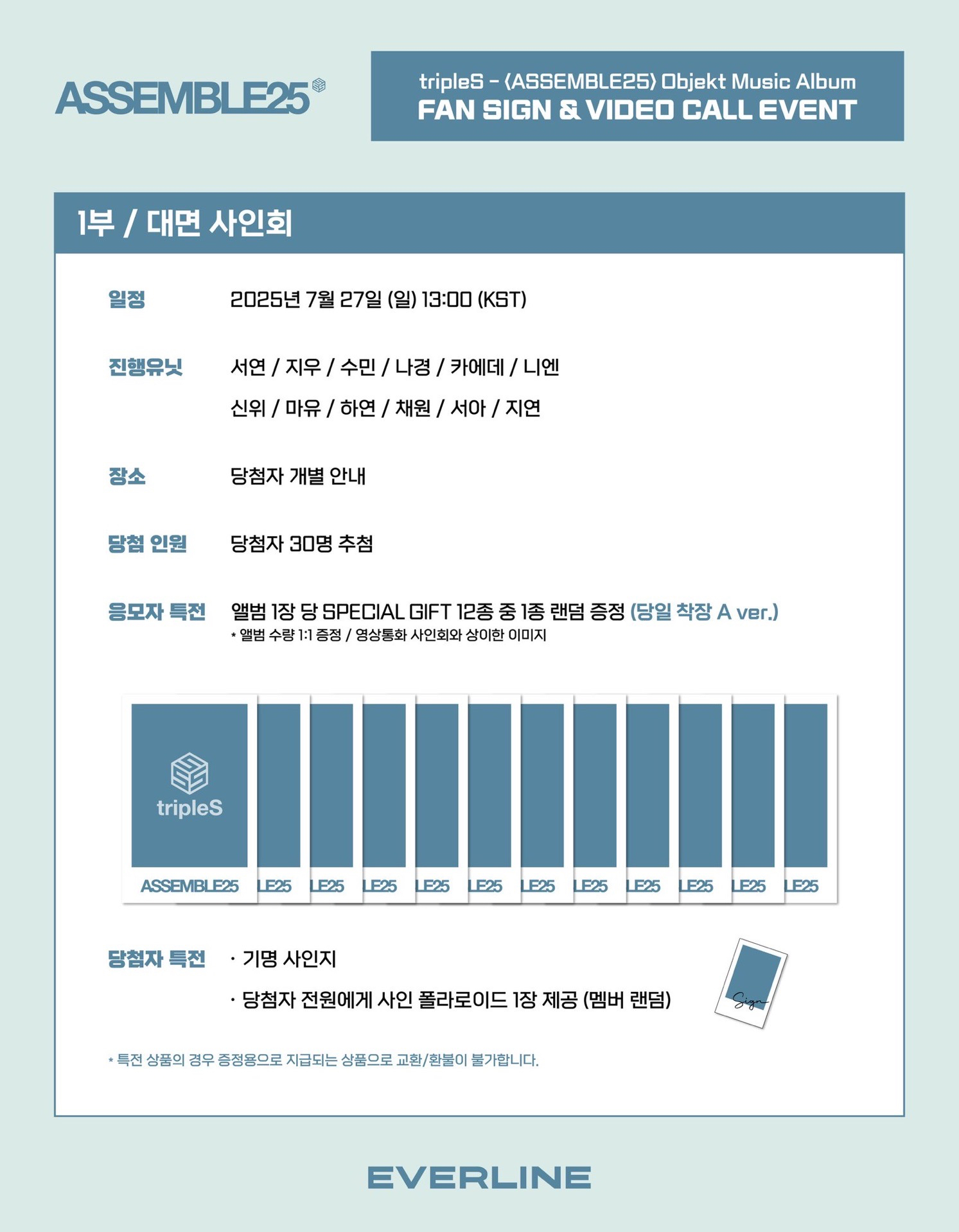 ASSEMBLE25

tripleS - ⟨ASSEMBLE25⟩ Objekt Music Album
FAN SIGN & VIDEO CALL EVENT

1부 / 대면 사인회

일정 2025년 7월 27일 (일) 13:00 (KST)

진행유닛 서연 / 지우 / 수민 / 나경 / 카에데 / 니엔
신위 / 마유 / 하연 / 채원 / 서아 / 지연

장소 당첨자 개별 안내

당첨 인원 당첨자 30명 추첨

응모자 특전 앨범 1장 당 SPECIAL GIFT 12종 중 1종 랜덤 증정 (당일 착장 A ver.)
* 앨범 수량 1:1 증정 / 영상통화 사인회와 상이한 이미지

tripleS
ASSEMBLE25 LE25 LE25 LE25 LE25 LE25 LE25 LE25 LE25 LE25 LE25 LE25

당첨자 특전 · 기명 사인지
· 당첨자 전원에게 사인 폴라로이드 1장 제공 (멤버 랜덤)

Sign

* 특전 상품의 경우 증정용으로 지급되는 상품으로 교환/환불이 불가합니다.

EVERLINE